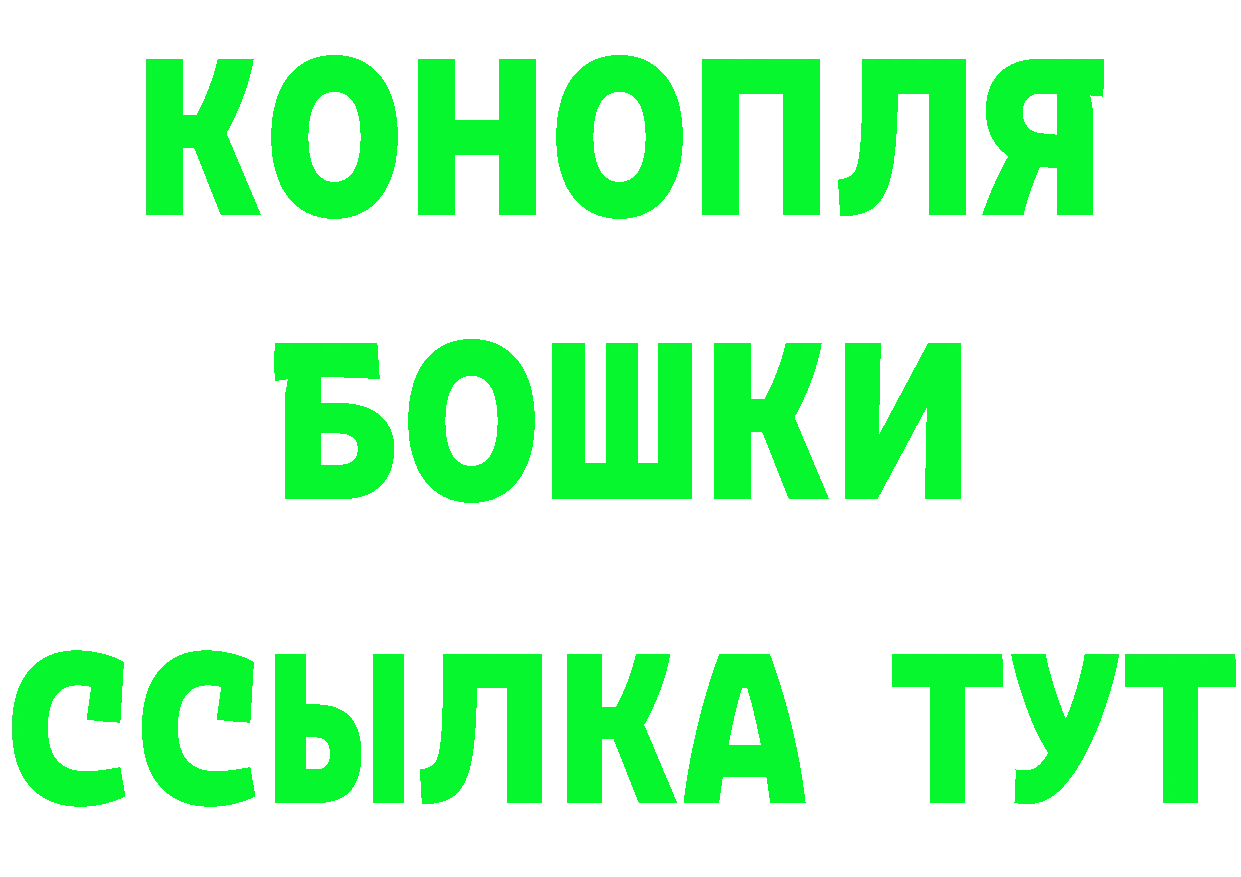 КОНОПЛЯ
БОШКИ
ССЫЛКА ТУТ